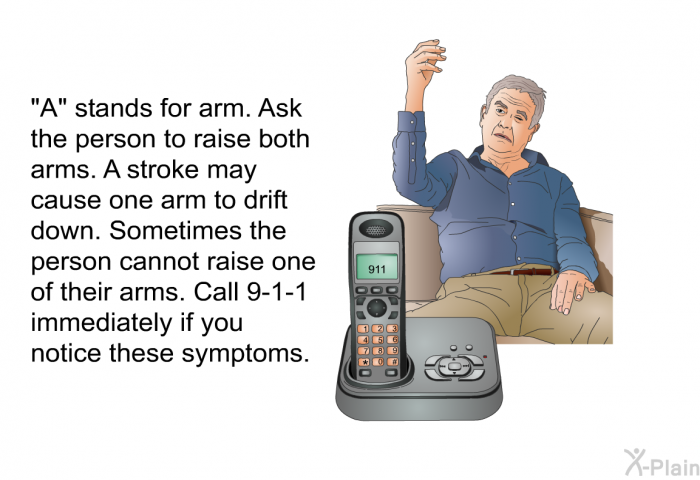 "A" stands for arm. Ask the person to raise both arms. A stroke may cause one arm to drift down. Sometimes the person cannot raise one of their arms. Call 9-1-1 immediately if you notice these symptoms.

911

1 2 3
4 5 6
7 8 9
* 0 #

X-Plain